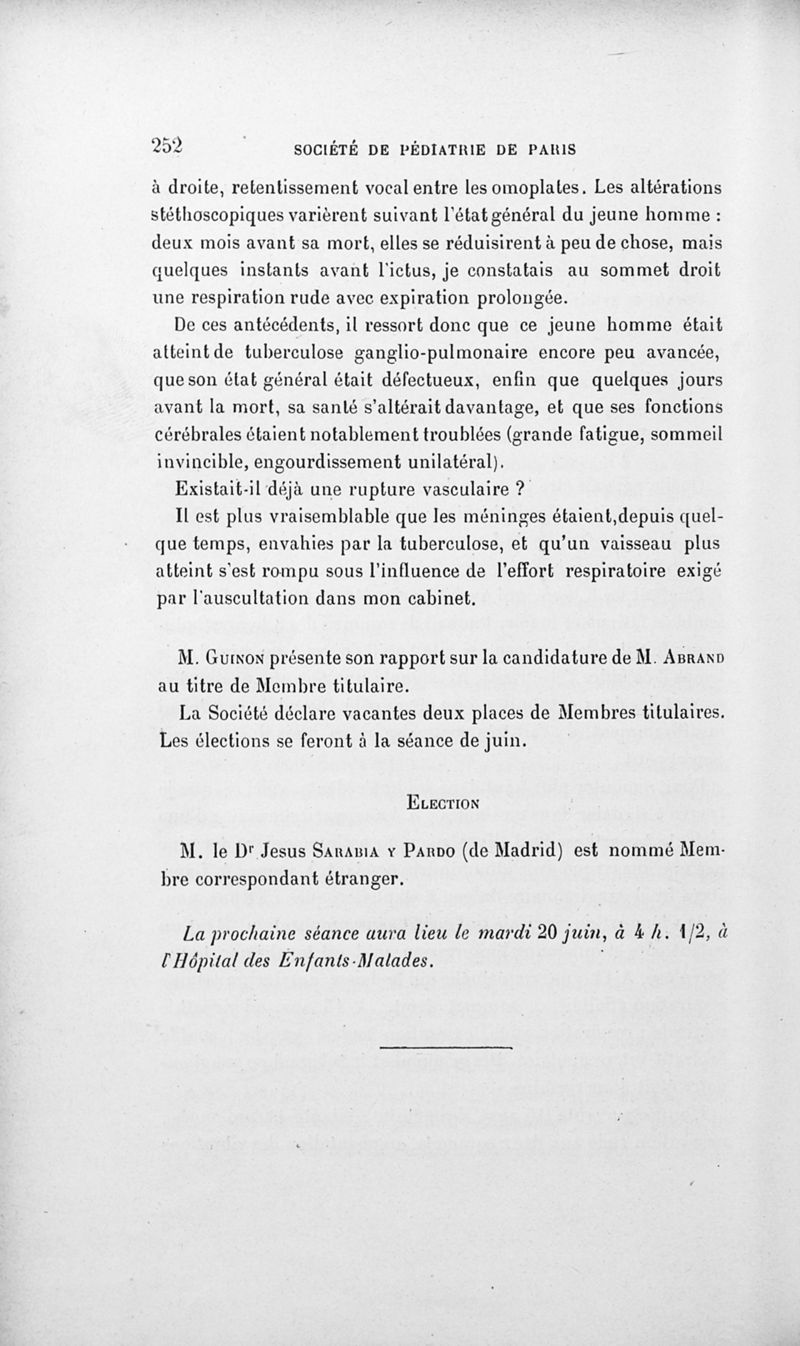 252 SOCIÉTÉ DE PÉDIATRIE DE PARIS

à droite, retentissement vocal entre les omoplates. Les altérations stéthoscopiques varièrent suivant l'état général du jeune homme : deux mois avant sa mort, elles se réduisirent à peu de chose, mais quelques instants avant l'ictus, je constatais au sommet droit une respiration rude avec expiration prolongée.

De ces antécédents, il ressort donc que ce jeune homme était atteint de tuberculose ganglio-pulmonaire encore peu avancée, que son état général était défectueux, enfin que quelques jours avant la mort, sa santé s'altérait davantage, et que ses fonctions cérébrales étaient notablement troublées (grande fatigue, sommeil invincible, engourdissement unilatéral).

Existait-il déjà une rupture vasculaire ?

Il est plus vraisemblable que les méninges étaient,depuis quelque temps, envahies par la tuberculose, et qu'un vaisseau plus atteint s'est rompu sous l'influence de l'effort respiratoire exigé par l'auscultation dans mon cabinet.

M. Guinon présente son rapport sur la candidature de M. Abrand au titre de Membre titulaire.

La Société déclare vacantes deux places de Membres titulaires. Les élections se feront à la séance de juin.

Election

M. le Dr Jesus Sarabia y Pardo (de Madrid) est nommé Membre correspondant étranger.

La prochaine séance aura lieu le mardi 20 juin, à 4 h. 1/2, à l'Hôpital des Enfants-Malades.